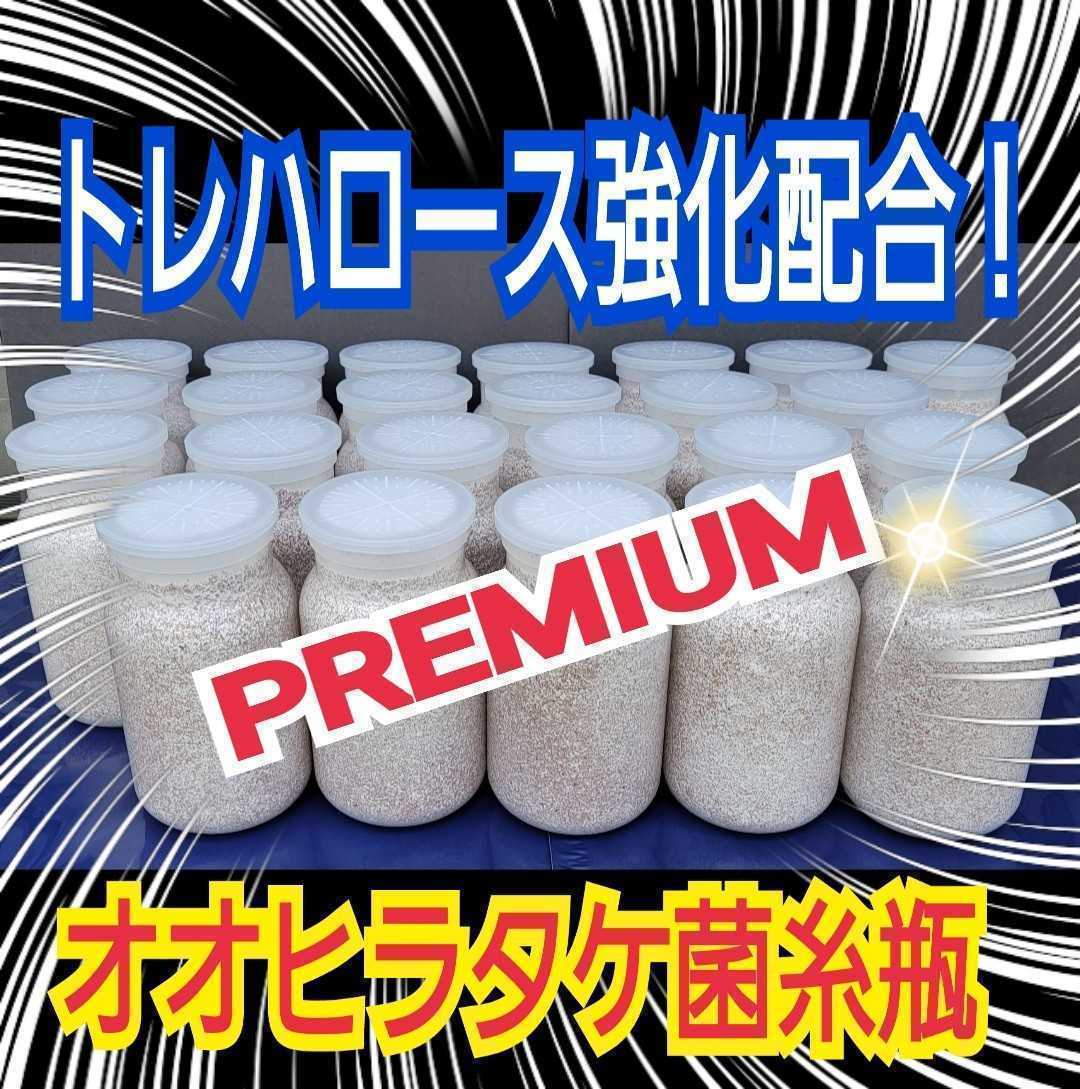 トレハロース強化配合！

PREMIUM

オオヒラタケ菌糸瓶